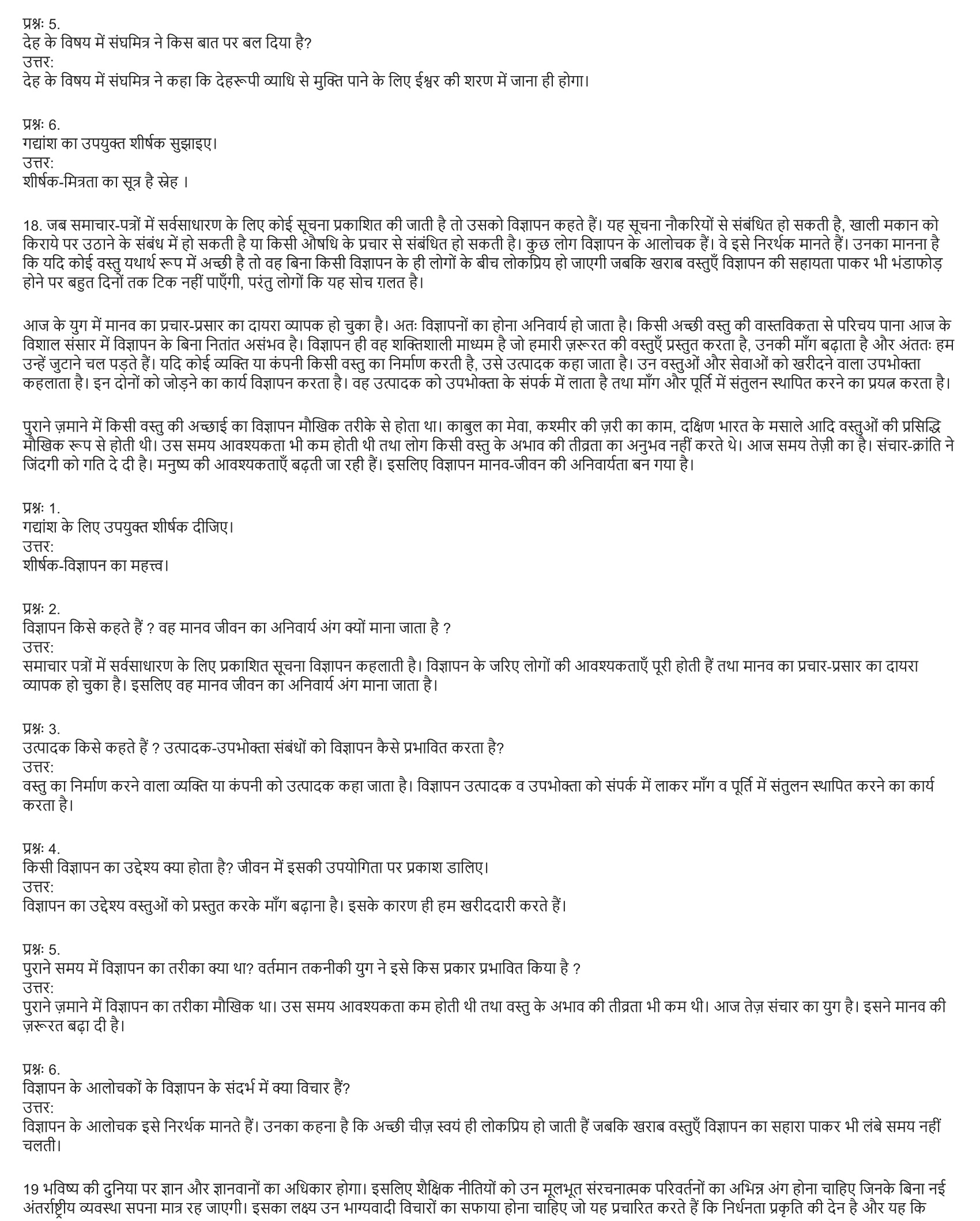 प्रश्नः 5.
देह के विषय में संघमित्र ने किस बात पर बल दिया है?
उत्तर:
देह के विषय में संघमित्र ने कहा कि देहरूपी व्याधि से मुक्ति पाने के लिए ईश्वर की शरण में जाना ही होगा।

प्रश्नः 6.
गद्यांश का उपयुक्त शीर्षक सुझाइए।
उत्तर:
शीर्षक-मित्रता का सूत्र है स्नेह ।

18. जब समाचार-पत्रों में सर्वसाधारण के लिए कोई सूचना प्रकाशित की जाती है तो उसको विज्ञापन कहते हैं। यह सूचना नौकरियों से संबंधित हो सकती है, खाली मकान को किराये पर उठाने के संबंध में हो सकती है या किसी औषधि के प्रचार से संबंधित हो सकती है। कुछ लोग विज्ञापन के आलोचक हैं। वे इसे निरर्थक मानते हैं। उनका मानना है कि यदि कोई वस्तु यथार्थ रूप में अच्छी है तो वह बिना किसी विज्ञापन के ही लोगों के बीच लोकप्रिय हो जाएगी जबकि खराब वस्तुएँ विज्ञापन की सहायता पाकर भी भंडाफोड़ होने पर बहुत दिनों तक टिक नहीं पाएँगी, परंतु लोगों कि यह सोच ग़लत है।

आज के युग में मानव का प्रचार-प्रसार का दायरा व्यापक हो चुका है। अतः विज्ञापनों का होना अनिवार्य हो जाता है। किसी अच्छी वस्तु की वास्तविकता से परिचय पाना आज के विशाल संसार में विज्ञापन के बिना नितांत असंभव है। विज्ञापन ही वह शक्तिशाली माध्यम है जो हमारी ज़रूरत की वस्तुएँ प्रस्तुत करता है, उनकी माँग बढ़ाता है और अंततः हम उन्हें जुटाने चल पड़ते हैं। यदि कोई व्यक्ति या कंपनी किसी वस्तु का निर्माण करती है, उसे उत्पादक कहा जाता है। उन वस्तुओं और सेवाओं को खरीदने वाला उपभोक्ता कहलाता है। इन दोनों को जोड़ने का कार्य विज्ञापन करता है। वह उत्पादक को उपभोक्ता के संपर्क में लाता है तथा माँग और पूर्ति में संतुलन स्थापित करने का प्रयत्न करता है।

पुराने ज़माने में किसी वस्तु की अच्छाई का विज्ञापन मौखिक तरीके से होता था। काबुल का मेवा, कश्मीर की ज़री का काम, दक्षिण भारत के मसाले आदि वस्तुओं की प्रसिद्धि मौखिक रूप से होती थी। उस समय आवश्यकता भी कम होती थी तथा लोग किसी वस्तु के अभाव की तीव्रता का अनुभव नहीं करते थे। आज समय तेज़ी का है। संचार-क्रांति ने जिंदगी को गति दे दी है। मनुष्य की आवश्यकताएँ बढ़ती जा रही हैं। इसलिए विज्ञापन मानव-जीवन की अनिवार्यता बन गया है।

प्रश्नः 1.
गद्यांश के लिए उपयुक्त शीर्षक दीजिए।
उत्तर:
शीर्षक-विज्ञापन का महत्त्व।

प्रश्नः 2.
विज्ञापन किसे कहते हैं ? वह मानव जीवन का अनिवार्य अंग क्यों माना जाता है ?
उत्तर:
समाचार पत्रों में सर्वसाधारण के लिए प्रकाशित सूचना विज्ञापन कहलाती है। विज्ञापन के जरिए लोगों की आवश्यकताएँ पूरी होती हैं तथा मानव का प्रचार-प्रसार का दायरा व्यापक हो चुका है। इसलिए वह मानव जीवन का अनिवार्य अंग माना जाता है।

प्रश्नः 3.
उत्पादक किसे कहते हैं ? उत्पादक-उपभोक्ता संबंधों को विज्ञापन कैसे प्रभावित करता है?
उत्तर:
वस्तु का निर्माण करने वाला व्यक्ति या कंपनी को उत्पादक कहा जाता है। विज्ञापन उत्पादक व उपभोक्ता को संपर्क में लाकर माँग व पूर्ति में संतुलन स्थापित करने का कार्य करता है।

प्रश्नः 4.
किसी विज्ञापन का उद्देश्य क्या होता है? जीवन में इसकी उपयोगिता पर प्रकाश डालिए।
उत्तर:
विज्ञापन का उद्देश्य वस्तुओं को प्रस्तुत करके माँग बढ़ाना है। इसके कारण ही हम खरीददारी करते हैं।

प्रश्नः 5.
पुराने समय में विज्ञापन का तरीका क्या था? वर्तमान तकनीकी युग ने इसे किस प्रकार प्रभावित किया है ?
उत्तर:
पुराने ज़माने में विज्ञापन का तरीका मौखिक था। उस समय आवश्यकता कम होती थी तथा वस्तु के अभाव की तीव्रता भी कम थी। आज तेज़ संचार का युग है। इसने मानव की ज़रूरत बढ़ा दी है।

प्रश्नः 6.
विज्ञापन के आलोचकों के विज्ञापन के संदर्भ में क्या विचार हैं?
उत्तर:
विज्ञापन के आलोचक इसे निरर्थक मानते हैं। उनका कहना है कि अच्छी चीज़ स्वयं ही लोकप्रिय हो जाती हैं जबकि खराब वस्तुएँ विज्ञापन का सहारा पाकर भी लंबे समय नहीं चलती।

19 भविष्य की दुनिया पर ज्ञान और ज्ञानवानों का अधिकार होगा। इसलिए शैक्षिक नीतियों को उन मूलभूत संरचनात्मक परिवर्तनों का अभिन्न अंग होना चाहिए जिनके बिना नई अंतर्राष्ट्रीय व्यवस्था सपना मात्र रह जाएगी। इसका लक्ष्य उन भाग्यवादी विचारों का सफाया होना चाहिए जो यह प्रचारित करते हैं कि निर्धनता प्रकृति की देन है और यह कि